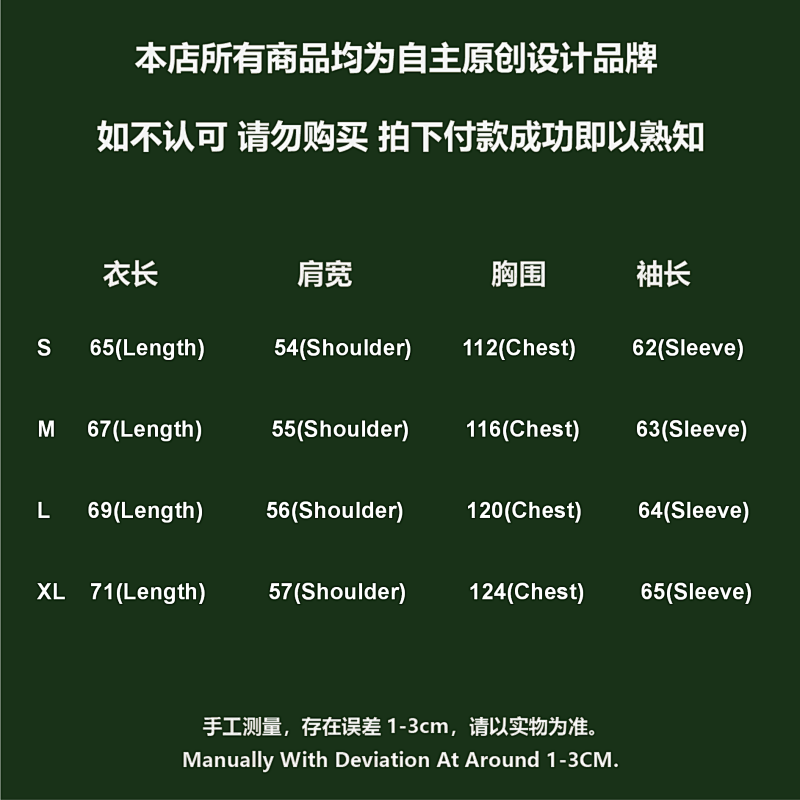 本店所有商品均为自主原创设计品牌

如不认可 请勿购买 拍下付款成功即以熟知

|  | 衣长 | 肩宽 | 胸围 | 袖长 |
|---|---|---|---|---|
| S | 65(Length) | 54(Shoulder) | 112(Chest) | 62(Sleeve) |
| M | 67(Length) | 55(Shoulder) | 116(Chest) | 63(Sleeve) |
| L | 69(Length) | 56(Shoulder) | 120(Chest) | 64(Sleeve) |
| XL | 71(Length) | 57(Shoulder) | 124(Chest) | 65(Sleeve) |

手工测量，存在误差1-3cm，请以实物为准。
Manually With Deviation At Around 1-3CM.